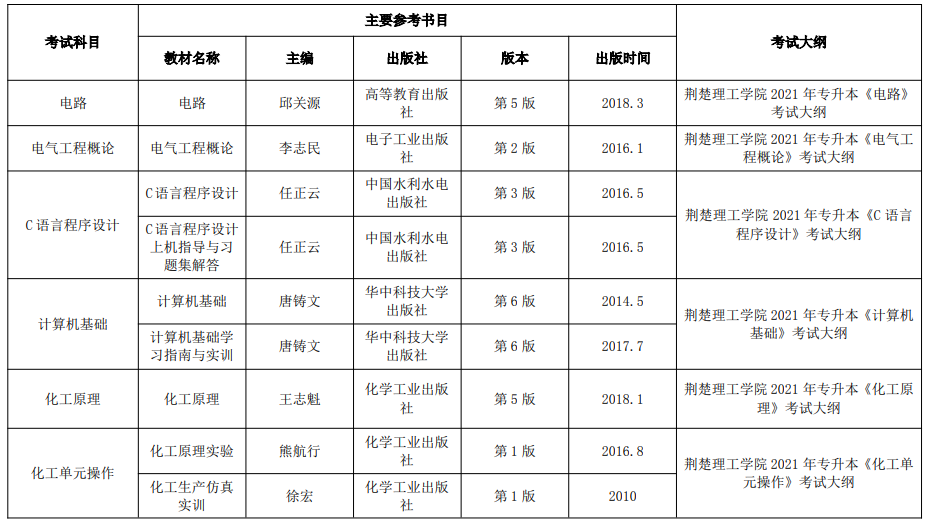 | 考试科目 | 主要参考书目 | | | | | 考试大纲 |
|---|---|---|---|---|---|---|
| | 教材名称 | 主编 | 出版社 | 版本 | 出版时间 | |
| 电路 | 电路 | 邱关源 | 高等教育出版社 | 第 5 版 | 2018.3 | 荆楚理工学院 2021 年专升本《电路》考试大纲 |
| 电气工程概论 | 电气工程概论 | 李志民 | 电子工业出版社 | 第 2 版 | 2016.1 | 荆楚理工学院 2021 年专升本《电气工程概论》考试大纲 |
| C 语言程序设计 | C 语言程序设计 | 任正云 | 中国水利水电出版社 | 第 3 版 | 2016.5 | 荆楚理工学院 2021 年专升本《C 语言程序设计》考试大纲 |
| | C 语言程序设计上机指导与习题集解答 | 任正云 | 中国水利水电出版社 | 第 3 版 | 2016.5 | |
| 计算机基础 | 计算机基础 | 唐铸文 | 华中科技大学出版社 | 第 6 版 | 2014.5 | 荆楚理工学院 2021 年专升本《计算机基础》考试大纲 |
| | 计算机基础学习指南与实训 | 唐铸文 | 华中科技大学出版社 | 第 6 版 | 2017.7 | |
| 化工原理 | 化工原理 | 王志魁 | 化学工业出版社 | 第 5 版 | 2018.1 | 荆楚理工学院 2021 年专升本《化工原理》考试大纲 |
| 化工单元操作 | 化工原理实验 | 熊航行 | 化学工业出版社 | 第 1 版 | 2016.8 | 荆楚理工学院 2021 年专升本《化工单元操作》考试大纲 |
| | 化工生产仿真实训 | 徐宏 | 化学工业出版社 | 第 1 版 | 2010 | |